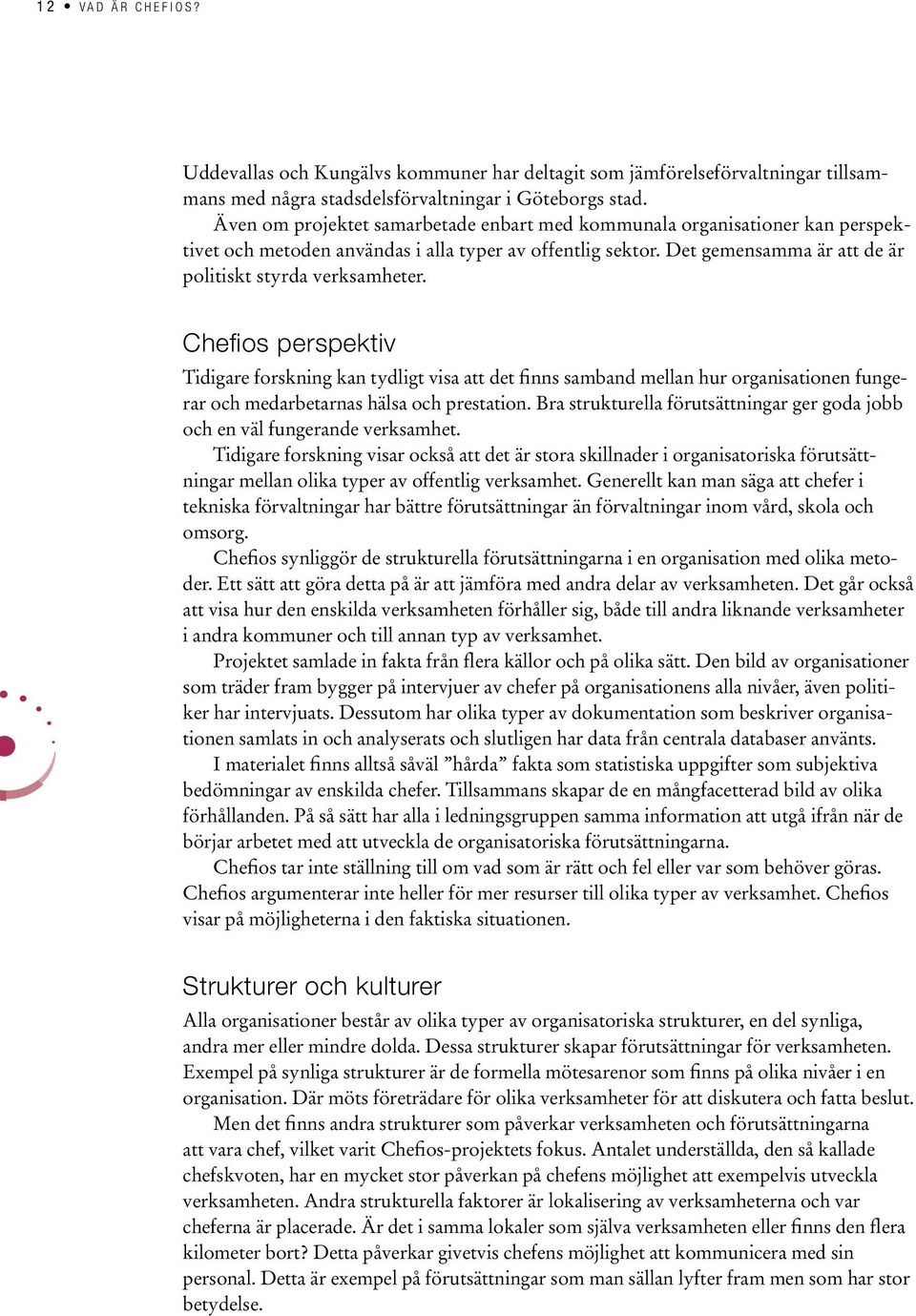 12 • VAD ÄR CHEFIOS?

Uddevallas och Kungälvs kommuner har deltagit som jämförelseförvaltningar tillsammans med några stadsdelsförvaltningar i Göteborgs stad.
Även om projektet samarbetade enbart med kommunala organisationer kan perspektivet och metoden användas i alla typer av offentlig sektor. Det gemensamma är att de är politiskt styrda verksamheter.

Chefios perspektiv

Tidigare forskning kan tydligt visa att det finns samband mellan hur organisationen fungerar och medarbetarnas hälsa och prestation. Bra strukturella förutsättningar ger goda jobb och en väl fungerande verksamhet.
Tidigare forskning visar också att det är stora skillnader i organisatoriska förutsättningar mellan olika typer av offentlig verksamhet. Generellt kan man säga att chefer i tekniska förvaltningar har bättre förutsättningar än förvaltningar inom vård, skola och omsorg.
Chefios synliggör de strukturella förutsättningarna i en organisation med olika metoder. Ett sätt att göra detta på är att jämföra med andra delar av verksamheten. Det går också att visa hur den enskilda verksamheten förhåller sig, både till andra liknande verksamheter i andra kommuner och till annan typ av verksamhet.
Projektet samlade in fakta från flera källor och på olika sätt. Den bild av organisationer som träder fram bygger på intervjuer av chefer på organisationens alla nivåer, även politiker har intervjuats. Dessutom har olika typer av dokumentation som beskriver organisationen samlats in och analyserats och slutligen har data från centrala databaser använts.
I materialet finns alltså såväl ”hårda” fakta som statistiska uppgifter som subjektiva bedömningar av enskilda chefer. Tillsammans skapar de en mångfacetterad bild av olika förhållanden. På så sätt har alla i ledningsgruppen samma information att utgå ifrån när de börjar arbetet med att utveckla de organisatoriska förutsättningarna.
Chefios tar inte ställning till om vad som är rätt och fel eller var som behöver göras. Chefios argumenterar inte heller för mer resurser till olika typer av verksamhet. Chefios visar på möjligheterna i den faktiska situationen.

Strukturer och kulturer

Alla organisationer består av olika typer av organisatoriska strukturer, en del synliga, andra mer eller mindre dolda. Dessa strukturer skapar förutsättningar för verksamheten. Exempel på synliga strukturer är de formella mötesarenor som finns på olika nivåer i en organisation. Där möts företrädare för olika verksamheter för att diskutera och fatta beslut.
Men det finns andra strukturer som påverkar verksamheten och förutsättningarna att vara chef, vilket varit Chefios-projektets fokus. Antalet underställda, den så kallade chefskvoten, har en mycket stor påverkan på chefens möjlighet att exempelvis utveckla verksamheten. Andra strukturella faktorer är lokalisering av verksamheterna och var cheferna är placerade. Är det i samma lokaler som själva verksamheten eller finns den flera kilometer bort? Detta påverkar givetvis chefens möjlighet att kommunicera med sin personal. Detta är exempel på förutsättningar som man sällan lyfter fram men som har stor betydelse.